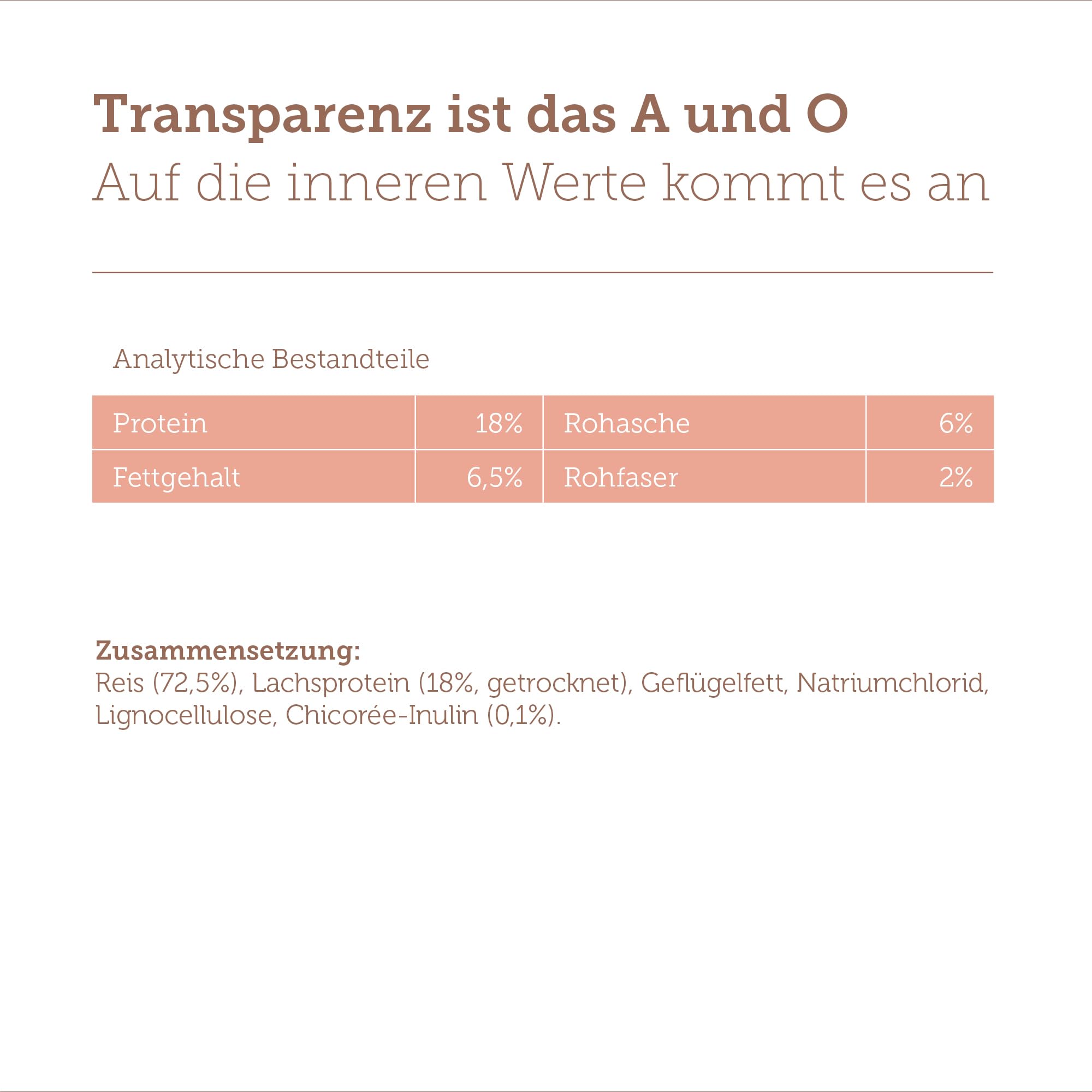 Transparenz ist das A und O
Auf die inneren Werte kommt es an

Analytische Bestandteile

| Protein | 18% | Rohasche | 6% |
|---|---|---|---|
| Fettgehalt | 6,5% | Rohfaser | 2% |

Zusammensetzung:
Reis (72,5%), Lachsprotein (18%, getrocknet), Geflügelfett, Natriumchlorid, Lignocellulose, Chicorée-Inulin (0,1%).